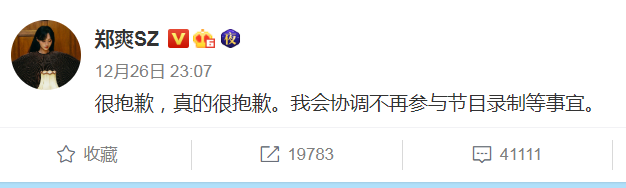 郑爽SZ V 6 夜

12月26日 23:07

很抱歉，真的很抱歉。我会协调不再参与节目录制等事宜。

收藏 19783 41111